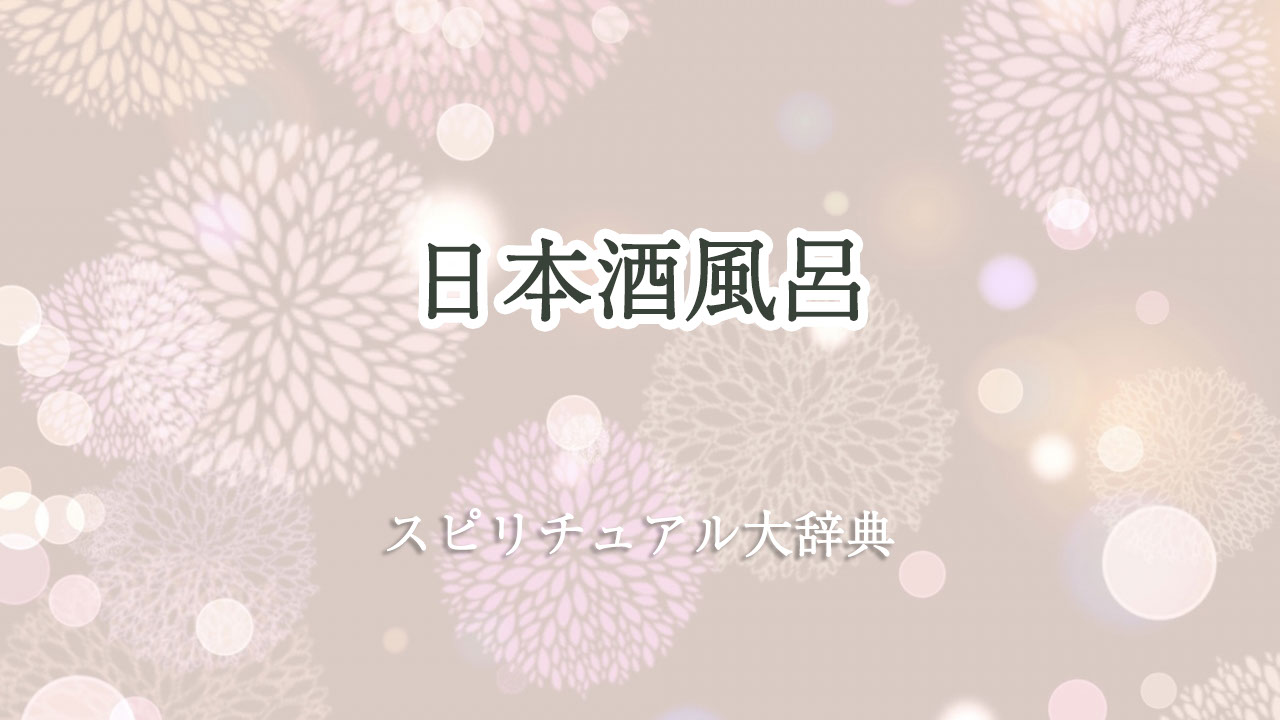 日本酒風呂

スピリチュアル大辞典